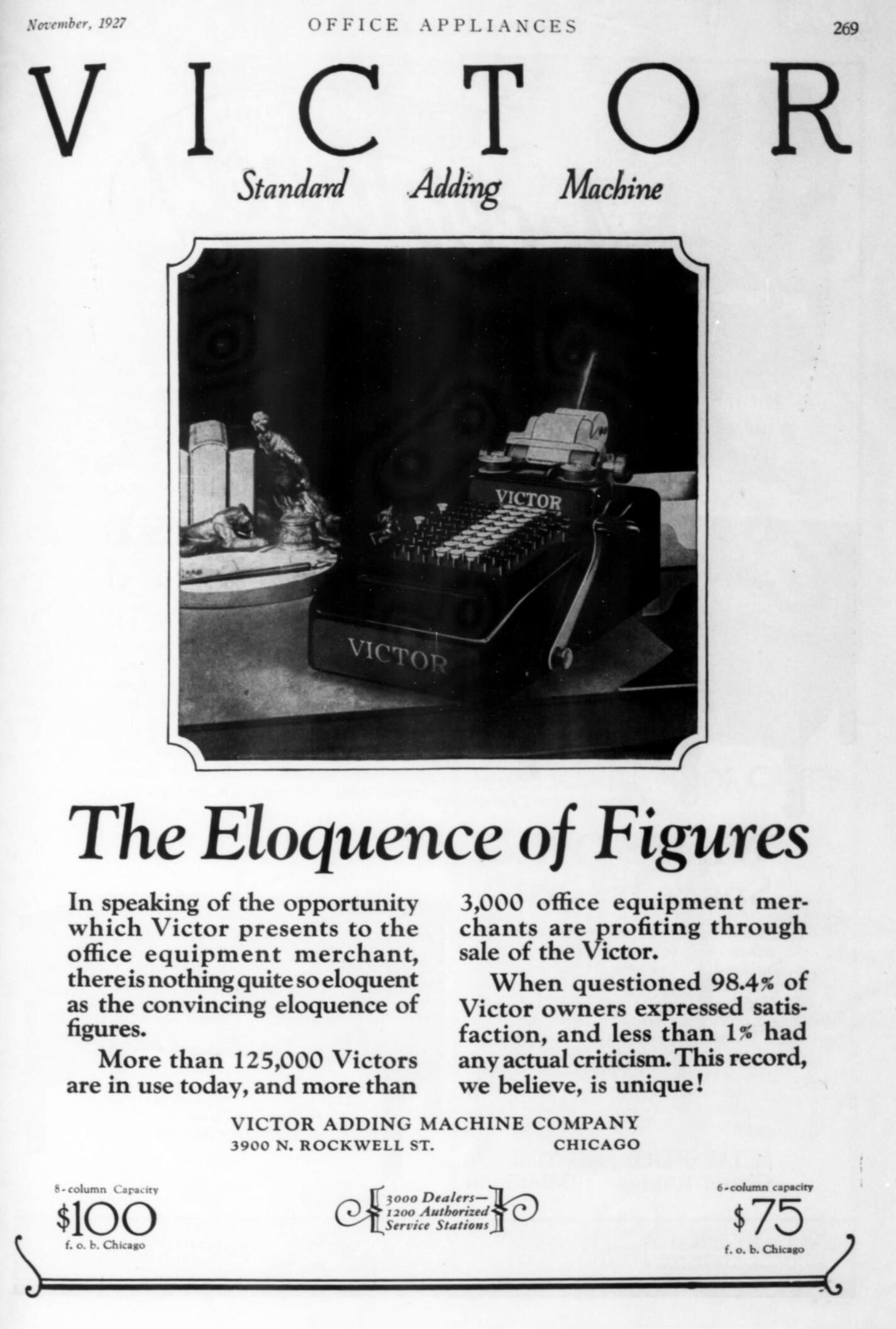 November, 1927 OFFICE APPLIANCES 269

VICTOR

Standard Adding Machine

VICTOR

VICTOR

The Eloquence of Figures

In speaking of the opportunity which Victor presents to the office equipment merchant, there is nothing quite so eloquent as the convincing eloquence of figures.

More than 125,000 Victors are in use today, and more than 3,000 office equipment merchants are profiting through sale of the Victor.

When questioned 98.4% of Victor owners expressed satisfaction, and less than 1% had any actual criticism. This record, we believe, is unique!

VICTOR ADDING MACHINE COMPANY
3900 N. ROCKWELL ST. CHICAGO

8-column Capacity
$100
f. o. b. Chicago

3000 Dealers—
1200 Authorized
Service Stations

6-column capacity
$75
f. o. b. Chicago